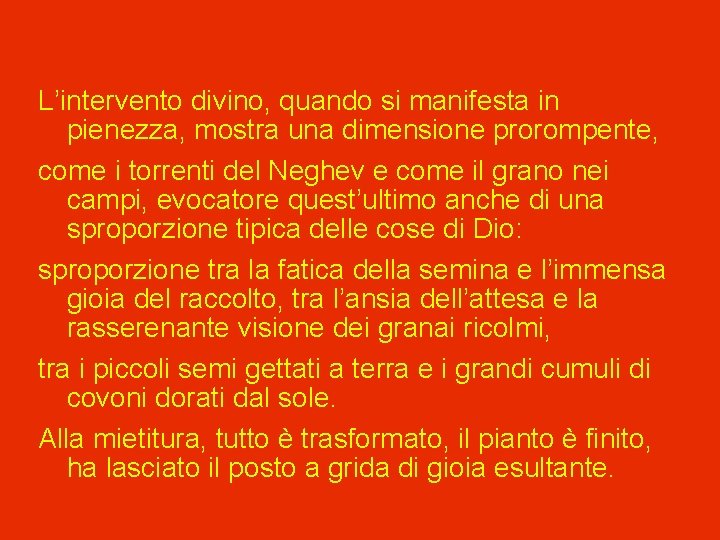 L'intervento divino, quando si manifesta in pienezza, mostra una dimensione prorompente,

come i torrenti del Neghev e come il grano nei campi, evocatore quest'ultimo anche di una sproporzione tipica delle cose di Dio:

sproporzione tra la fatica della semina e l'immensa gioia del raccolto, tra l'ansia dell'attesa e la rasserenante visione dei granai ricolmi,

tra i piccoli semi gettati a terra e i grandi cumuli di covoni dorati dal sole.

Alla mietitura, tutto è trasformato, il pianto è finito, ha lasciato il posto a grida di gioia esultante.